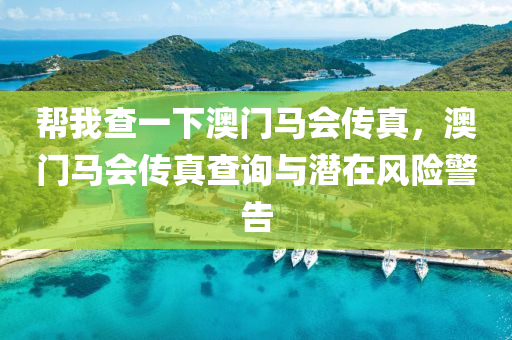 帮我查一下澳门马会传真，澳门马会传真查询与潜在风险警告